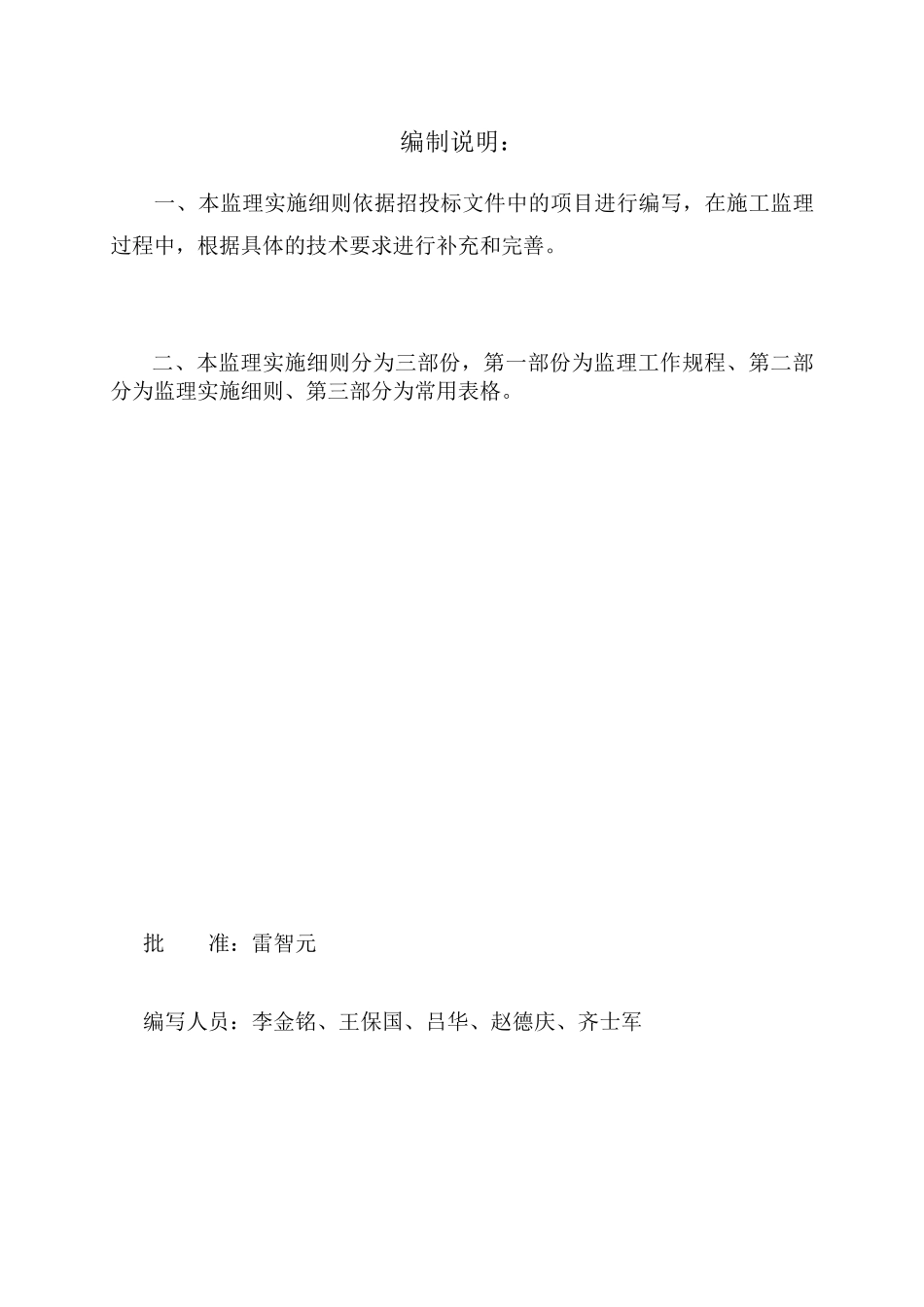 编制说明：

一、本监理实施细则依据招投标文件中的项目进行编写，在施工监理过程中，根据具体的技术要求进行补充和完善。

二、本监理实施细则分为三部份，第一部份为监理工作规程、第二部分为监理实施细则、第三部分为常用表格。

批　　准：雷智元

编写人员：李金铭、王保国、吕华、赵德庆、齐士军